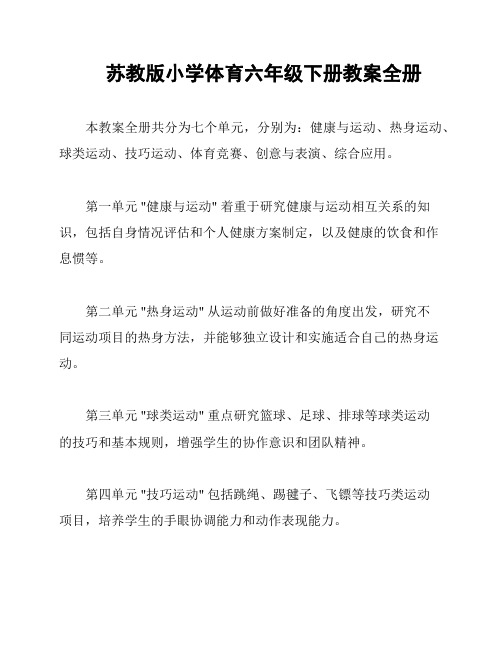 苏教版小学体育六年级下册教案全册

本教案全册共分为七个单元，分别为：健康与运动、热身运动、球类运动、技巧运动、体育竞赛、创意与表演、综合应用。

第一单元 "健康与运动" 着重于研究健康与运动相互关系的知识，包括自身情况评估和个人健康方案制定，以及健康的饮食和作息惯等。

第二单元 "热身运动" 从运动前做好准备的角度出发，研究不同运动项目的热身方法，并能够独立设计和实施适合自己的热身运动。

第三单元 "球类运动" 重点研究篮球、足球、排球等球类运动的技巧和基本规则，增强学生的协作意识和团队精神。

第四单元 "技巧运动" 包括跳绳、踢毽子、飞镖等技巧类运动项目，培养学生的手眼协调能力和动作表现能力。